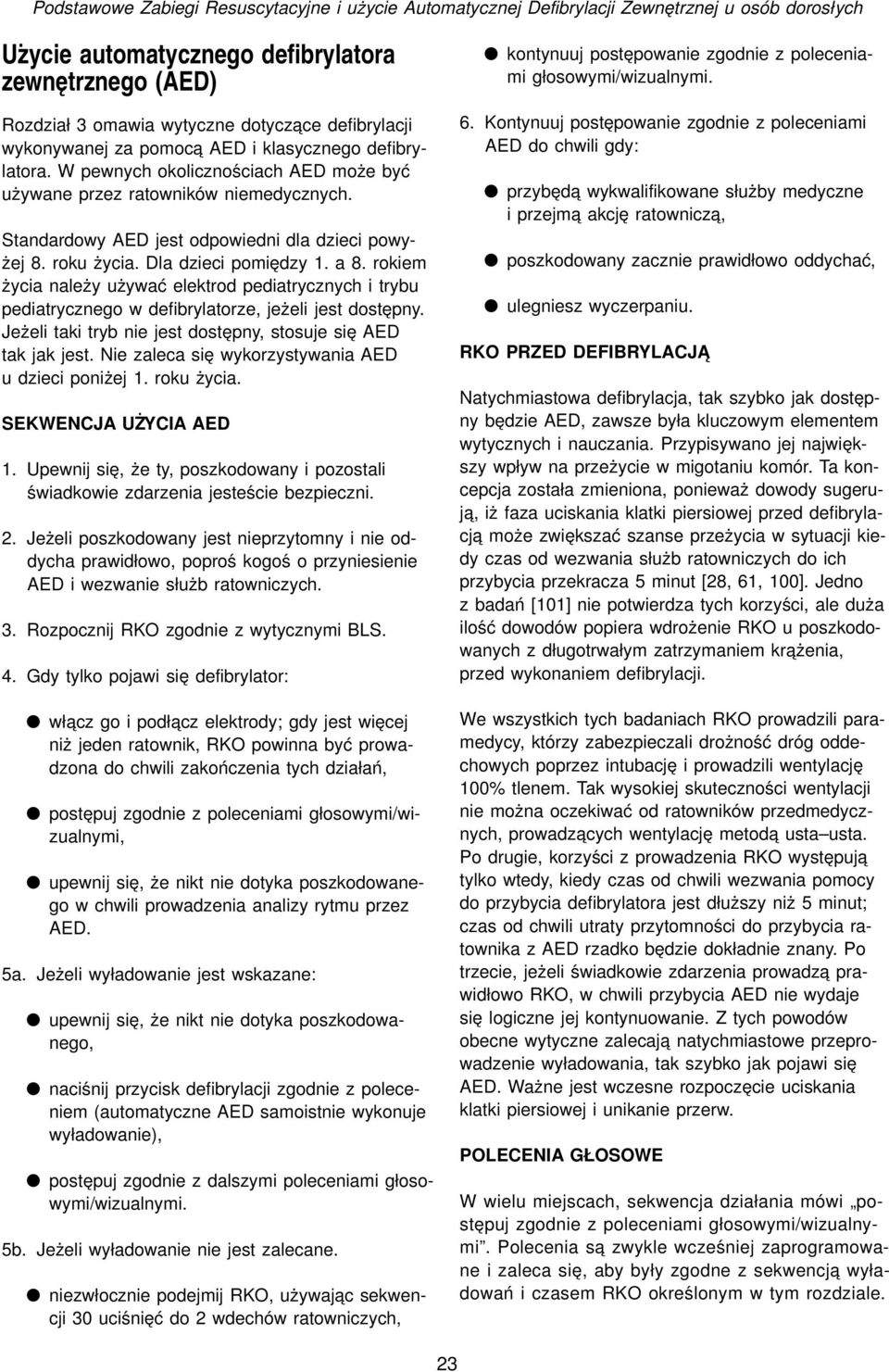 Podstawowe Zabiegi Resuscytacyjne i użycie Automatycznej Defibrylacji Zewnętrznej u osób dorosłych

Użycie automatycznego defibrylatora zewnętrznego (AED)

Rozdział 3 omawia wytyczne dotyczące defibrylacji wykonywanej za pomocą AED i klasycznego defibrylatora. W pewnych okolicznościach AED może być używane przez ratowników niemedycznych.

Standardowy AED jest odpowiedni dla dzieci powyżej 8. roku życia. Dla dzieci pomiędzy 1. a 8. rokiem życia należy używać elektrod pediatrycznych i trybu pediatrycznego w defibrylatorze, jeżeli jest dostępny. Jeżeli taki tryb nie jest dostępny, stosuje się AED tak jak jest. Nie zaleca się wykorzystywania AED u dzieci poniżej 1. roku życia.

SEKWENCJA UŻYCIA AED

1. Upewnij się, że ty, poszkodowany i pozostali świadkowie zdarzenia jesteście bezpieczni.

2. Jeżeli poszkodowany jest nieprzytomny i nie oddycha prawidłowo, poproś kogoś o przyniesienie AED i wezwanie służb ratowniczych.

3. Rozpocznij RKO zgodnie z wytycznymi BLS.

4. Gdy tylko pojawi się defibrylator:

● włącz go i podłącz elektrody; gdy jest więcej niż jeden ratownik, RKO powinna być prowadzona do chwili zakończenia tych działań,

● postępuj zgodnie z poleceniami głosowymi/wizualnymi,

● upewnij się, że nikt nie dotyka poszkodowanego w chwili prowadzenia analizy rytmu przez AED.

5a. Jeżeli wyładowanie jest wskazane:

● upewnij się, że nikt nie dotyka poszkodowanego,

● naciśnij przycisk defibrylacji zgodnie z poleceniem (automatyczne AED samoistnie wykonuje wyładowanie),

● postępuj zgodnie z dalszymi poleceniami głosowymi/wizualnymi.

5b. Jeżeli wyładowanie nie jest zalecane.

● niezwłocznie podejmij RKO, używając sekwencji 30 uciśnięć do 2 wdechów ratowniczych,

● kontynuuj postępowanie zgodnie z poleceniami głosowymi/wizualnymi.

6. Kontynuuj postępowanie zgodnie z poleceniami AED do chwili gdy:

● przybędą wykwalifikowane służby medyczne i przejmą akcję ratowniczą,

● poszkodowany zacznie prawidłowo oddychać,

● ulegniesz wyczerpaniu.

RKO PRZED DEFIBRYLACJĄ

Natychmiastowa defibrylacja, tak szybko jak dostępny będzie AED, zawsze była kluczowym elementem wytycznych i nauczania. Przypisywano jej największy wpływ na przeżycie w migotaniu komór. Ta koncepcja została zmieniona, ponieważ dowody sugerują, iż faza uciskania klatki piersiowej przed defibrylacją może zwiększać szanse przeżycia w sytuacji kiedy czas od wezwania służb ratowniczych do ich przybycia przekracza 5 minut [28, 61, 100]. Jedno z badań [101] nie potwierdza tych korzyści, ale duża ilość dowodów popiera wdrożenie RKO u poszkodowanych z długotrwałym zatrzymaniem krążenia, przed wykonaniem defibrylacji.

We wszystkich tych badaniach RKO prowadzili paramedycy, którzy zabezpieczali drożność dróg oddechowych poprzez intubację i prowadzili wentylację 100% tlenem. Tak wysokiej skuteczności wentylacji nie można oczekiwać od ratowników przedmedycznych, prowadzących wentylację metodą usta–usta. Po drugie, korzyści z prowadzenia RKO występują tylko wtedy, kiedy czas od chwili wezwania pomocy do przybycia defibrylatora jest dłuższy niż 5 minut; czas od chwili utraty przytomności do przybycia ratownika z AED rzadko będzie dokładnie znany. Po trzecie, jeżeli świadkowie zdarzenia prowadzą prawidłowo RKO, w chwili przybycia AED nie wydaje się logiczne jej kontynuowanie. Z tych powodów obecne wytyczne zalecają natychmiastowe przeprowadzenie wyładowania, tak szybko jak pojawi się AED. Ważne jest wczesne rozpoczęcie uciskania klatki piersiowej i unikanie przerw.

POLECENIA GŁOSOWE

W wielu miejscach, sekwencja działania mówi „postępuj zgodnie z poleceniami głosowymi/wizualnymi”. Polecenia są zwykle wcześniej zaprogramowane i zaleca się, aby były zgodne z sekwencją wyładowań i czasem RKO określonym w tym rozdziale.

23